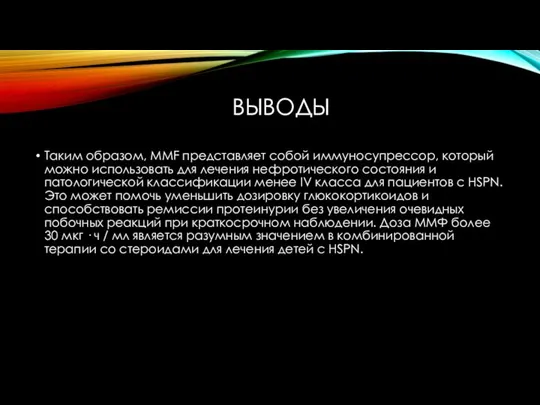 ВЫВОДЫ

• Таким образом, MMF представляет собой иммуносупрессор, который можно использовать для лечения нефротического состояния и патологической классификации менее IV класса для пациентов с HSPN. Это может помочь уменьшить дозировку глюкокортикоидов и способствовать ремиссии протеинурии без увеличения очевидных побочных реакций при краткосрочном наблюдении. Доза ММФ более 30 мкг ·ч / мл является разумным значением в комбинированной терапии со стероидами для лечения детей с HSPN.